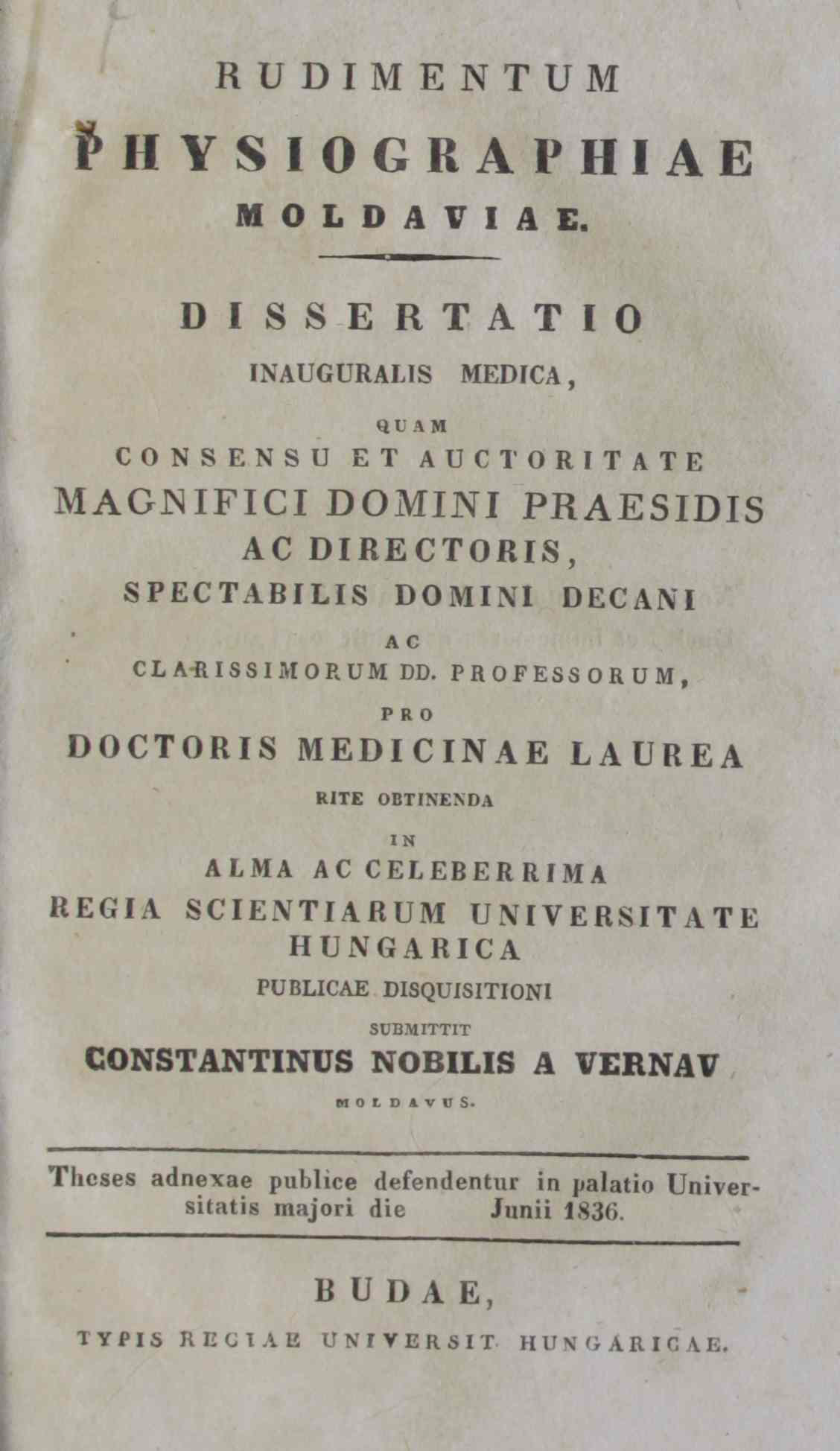 RUDIMENTUM
PHYSIOGRAPHIAE
MOLDAVIAE.

DISSERTATIO
INAUGURALIS MEDICA,
QUAM
CONSENSU ET AUCTORITATE
MAGNIFICI DOMINI PRAESIDIS
AC DIRECTORIS,
SPECTABILIS DOMINI DECANI
AC
CLARISSIMORUM DD. PROFESSORUM,
PRO
DOCTORIS MEDICINAE LAUREA
RITE OBTINENDA
IN
ALMA AC CELEBERRIMA
REGIA SCIENTIARUM UNIVERSITATE
HUNGARICA
PUBLICAE DISQUISITIONI
SUBMITTIT
CONSTANTINUS NOBILIS A VERNAV
MOLDAVUS.

Theses adnexae publice defendentur in palatio Universitatis majori die Junii 1836.

BUDAE,
TYPIS REGIAE UNIVERSIT. HUNGARICAE.